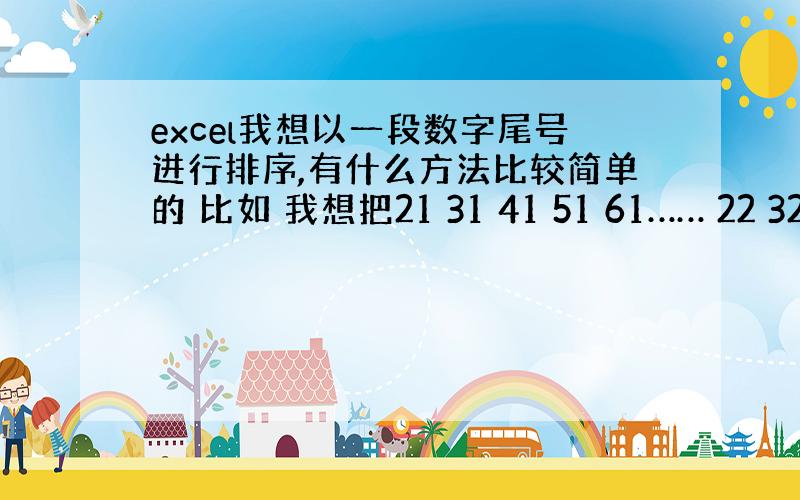 excel我想以一段数字尾号进行排序,有什么方法比较简单的 比如 我想把21 31 41 51 61...... 22 32